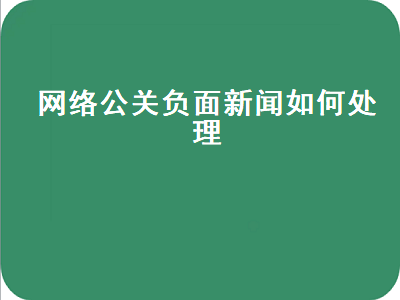 网络公关负面新闻如何处理